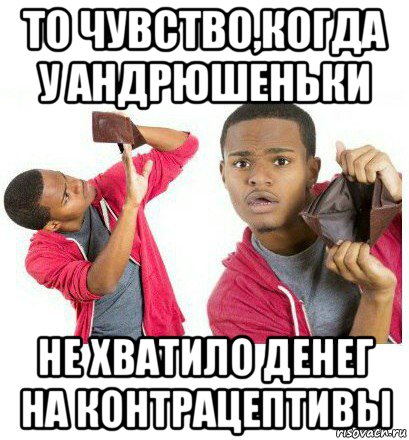 ТО ЧУВСТВО,КОГДА У АНДРЮШЕНЬКИ

НЕ ХВАТИЛО ДЕНЕГ НА КОНТРАЦЕПТИВЫ

risovach.ru